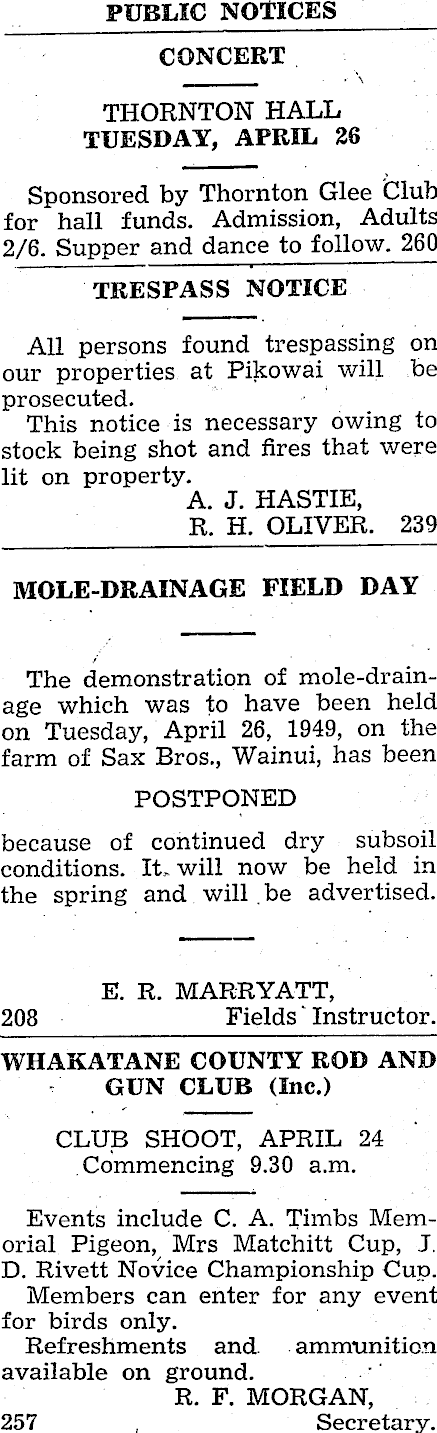 PUBLIC NOTICES

CONCERT

THORNTON HALL
TUESDAY, APRIL 26

Sponsored by Thornton Glee Club for hall funds. Admission, Adults 2/6. Supper and dance to follow. 260

TRESPASS NOTICE

All persons found trespassing on our properties at Pikowai will be prosecuted.

This notice is necessary owing to stock being shot and fires that were lit on property.

A. J. HASTIE,
R. H. OLIVER. 239

MOLE-DRAINAGE FIELD DAY

The demonstration of mole-drainage which was to have been held on Tuesday, April 26, 1949, on the farm of Sax Bros., Wainui, has been

POSTPONED

because of continued dry subsoil conditions. It will now be held in the spring and will be advertised.

E. R. MARRYATT,
208 Fields Instructor.

WHAKATANE COUNTY ROD AND GUN CLUB (Inc.)

CLUB SHOOT, APRIL 24
Commencing 9.30 a.m.

Events include C. A. Timbs Memorial Pigeon, Mrs Matchitt Cup, J. D. Rivett Novice Championship Cup.

Members can enter for any event for birds only.

Refreshments and ammunition available on ground.

R. F. MORGAN,
257 Secretary.